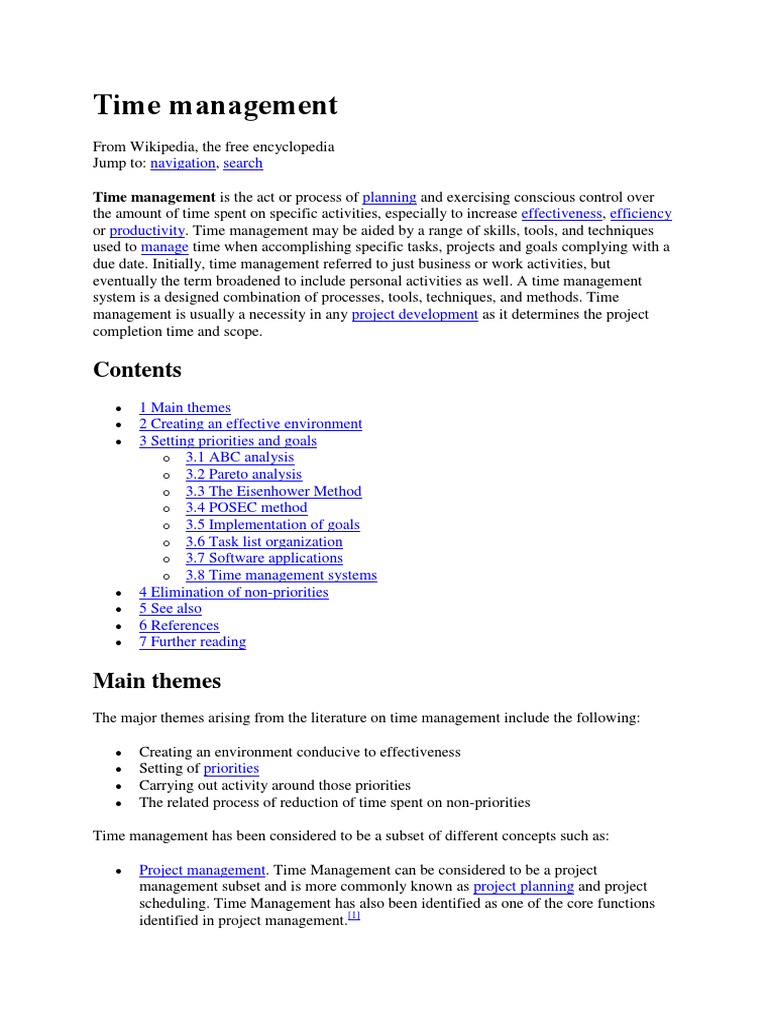 Time management

From Wikipedia, the free encyclopedia
Jump to: navigation, search

**Time management** is the act or process of planning and exercising conscious control over the amount of time spent on specific activities, especially to increase effectiveness, efficiency or productivity. Time management may be aided by a range of skills, tools, and techniques used to manage time when accomplishing specific tasks, projects and goals complying with a due date. Initially, time management referred to just business or work activities, but eventually the term broadened to include personal activities as well. A time management system is a designed combination of processes, tools, techniques, and methods. Time management is usually a necessity in any project development as it determines the project completion time and scope.

Contents

- 1 Main themes
- 2 Creating an effective environment
- 3 Setting priorities and goals
  - 3.1 ABC analysis
  - 3.2 Pareto analysis
  - 3.3 The Eisenhower Method
  - 3.4 POSEC method
  - 3.5 Implementation of goals
  - 3.6 Task list organization
  - 3.7 Software applications
  - 3.8 Time management systems
- 4 Elimination of non-priorities
- 5 See also
- 6 References
- 7 Further reading

Main themes

The major themes arising from the literature on time management include the following:

- Creating an environment conducive to effectiveness
- Setting of priorities
- Carrying out activity around those priorities
- The related process of reduction of time spent on non-priorities

Time management has been considered to be a subset of different concepts such as:

- Project management. Time Management can be considered to be a project management subset and is more commonly known as project planning and project scheduling. Time Management has also been identified as one of the core functions identified in project management.[1]